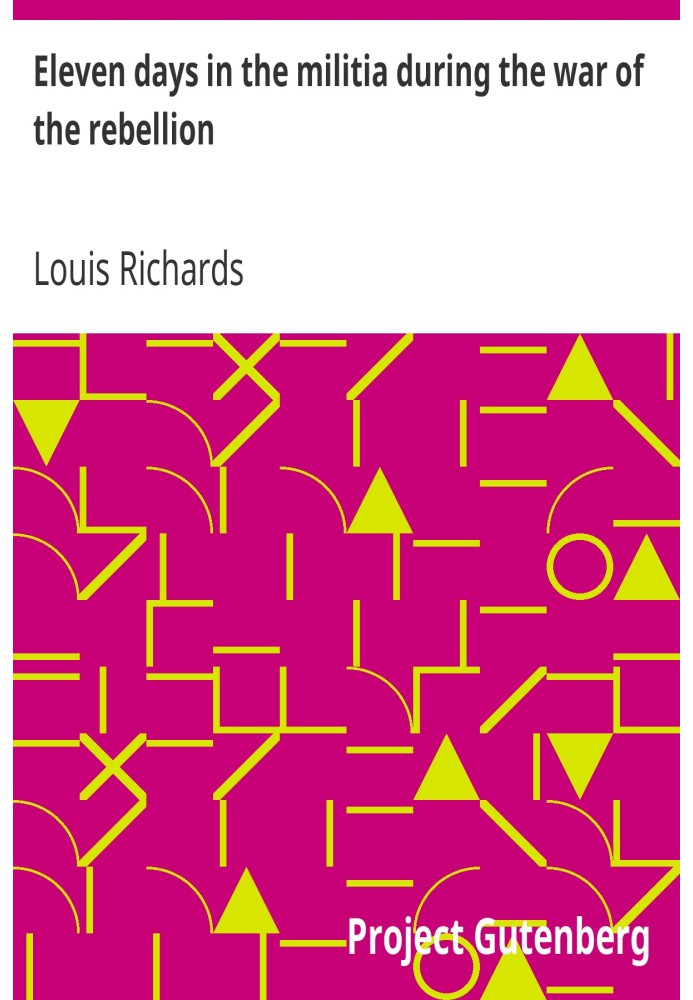 Eleven days in the militia during the war of the rebellion

Louis Richards

Project Gutenberg